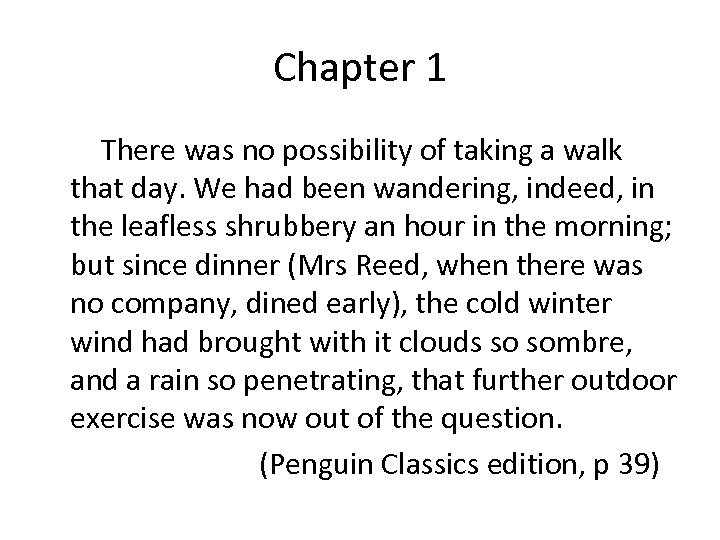 Chapter 1

There was no possibility of taking a walk that day. We had been wandering, indeed, in the leafless shrubbery an hour in the morning; but since dinner (Mrs Reed, when there was no company, dined early), the cold winter wind had brought with it clouds so sombre, and a rain so penetrating, that further outdoor exercise was now out of the question.

(Penguin Classics edition, p 39)